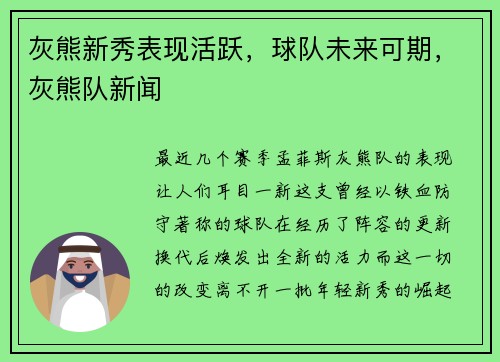 灰熊新秀表现活跃，球队未来可期，灰熊队新闻

最近几个赛季孟菲斯灰熊队的表现让人们耳目一新这支曾经以铁血防守著称的球队在经历了阵容的更新换代后焕发出全新的活力而这一切的改变离不开一批年轻新秀的崛起